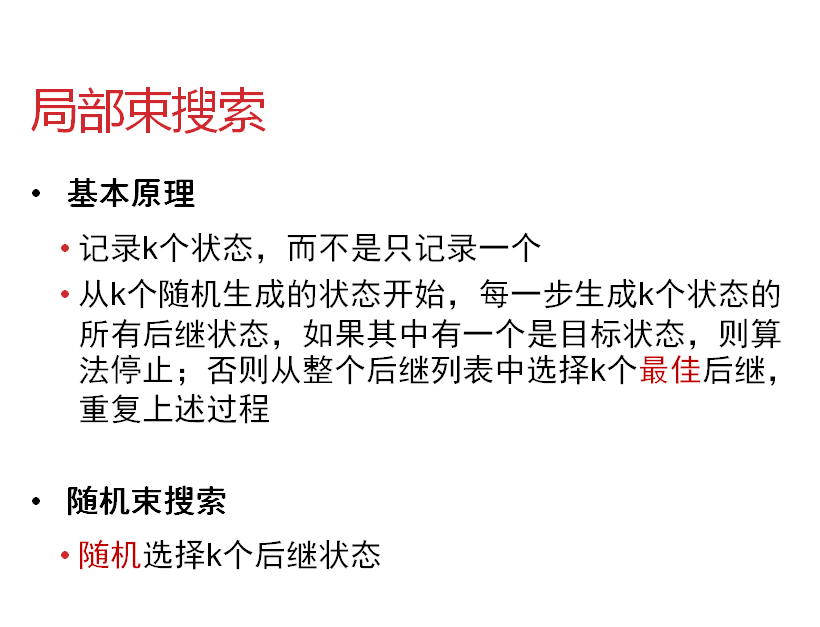 局部束搜索

• 基本原理

• 记录k个状态，而不是只记录一个

• 从k个随机生成的状态开始，每一步生成k个状态的所有后继状态，如果其中有一个是目标状态，则算法停止；否则从整个后继列表中选择k个最佳后继，重复上述过程

• 随机束搜索

• 随机选择k个后继状态